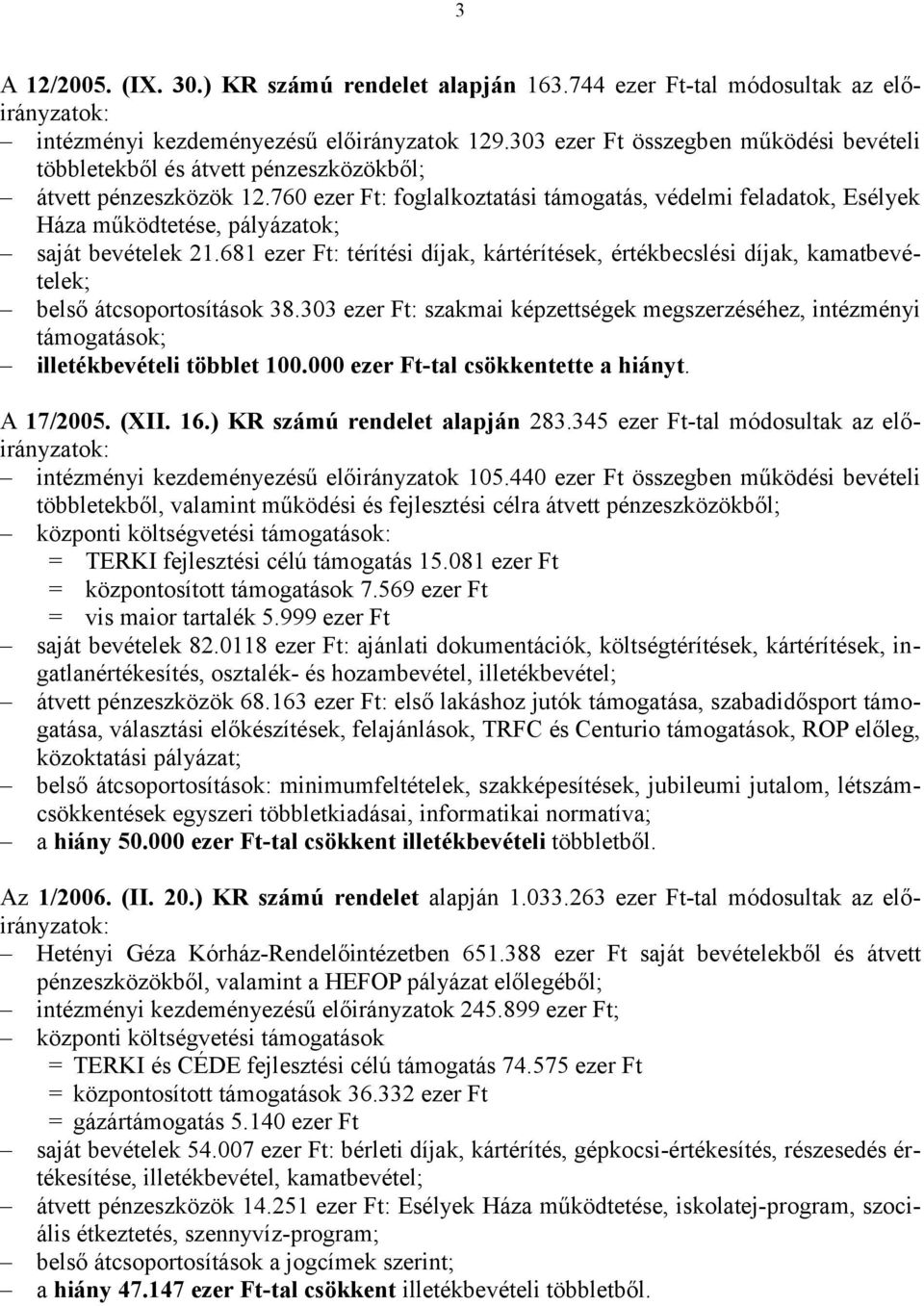 3

A 12/2005. (IX. 30.) KR számú rendelet alapján 163.744 ezer Ft-tal módosultak az előirányzatok:
– intézményi kezdeményezésű előirányzatok 129.303 ezer Ft összegben működési bevételi többletekből és átvett pénzeszközökből;
– átvett pénzeszközök 12.760 ezer Ft: foglalkoztatási támogatás, védelmi feladatok, Esélyek Háza működtetése, pályázatok;
– saját bevételek 21.681 ezer Ft: térítési díjak, kártérítések, értékbecslési díjak, kamatbevételek;
– belső átcsoportosítások 38.303 ezer Ft: szakmai képzettségek megszerzéséhez, intézményi támogatások;
– illetékbevételi többlet 100.000 ezer Ft-tal csökkentette a hiányt.

A 17/2005. (XII. 16.) KR számú rendelet alapján 283.345 ezer Ft-tal módosultak az előirányzatok:
– intézményi kezdeményezésű előirányzatok 105.440 ezer Ft összegben működési bevételi többletekből, valamint működési és fejlesztési célra átvett pénzeszközökből;
– központi költségvetési támogatások:
= TERKI fejlesztési célú támogatás 15.081 ezer Ft
= központosított támogatások 7.569 ezer Ft
= vis maior tartalék 5.999 ezer Ft
– saját bevételek 82.0118 ezer Ft: ajánlati dokumentációk, költségtérítések, kártérítések, ingatlanértékesítés, osztalék- és hozambevétel, illetékbevétel;
– átvett pénzeszközök 68.163 ezer Ft: első lakáshoz jutók támogatása, szabadidősport támogatása, választási előkészítések, felajánlások, TRFC és Centurio támogatások, ROP előleg, közoktatási pályázat;
– belső átcsoportosítások: minimumfeltételek, szakképesítések, jubileumi jutalom, létszámcsökkentések egyszeri többletkiadásai, informatikai normatíva;
– a hiány 50.000 ezer Ft-tal csökkent illetékbevételi többletből.

Az 1/2006. (II. 20.) KR számú rendelet alapján 1.033.263 ezer Ft-tal módosultak az előirányzatok:
– Hetényi Géza Kórház-Rendelőintézetben 651.388 ezer Ft saját bevételekből és átvett pénzeszközökből, valamint a HEFOP pályázat előlegéből;
– intézményi kezdeményezésű előirányzatok 245.899 ezer Ft;
– központi költségvetési támogatások
= TERKI és CÉDE fejlesztési célú támogatás 74.575 ezer Ft
= központosított támogatások 36.332 ezer Ft
= gázártámogatás 5.140 ezer Ft
– saját bevételek 54.007 ezer Ft: bérleti díjak, kártérítés, gépkocsi-értékesítés, részesedés értékesítése, illetékbevétel, kamatbevétel;
– átvett pénzeszközök 14.251 ezer Ft: Esélyek Háza működtetése, iskolatej-program, szociális étkeztetés, szennyvíz-program;
– belső átcsoportosítások a jogcímek szerint;
– a hiány 47.147 ezer Ft-tal csökkent illetékbevételi többletből.